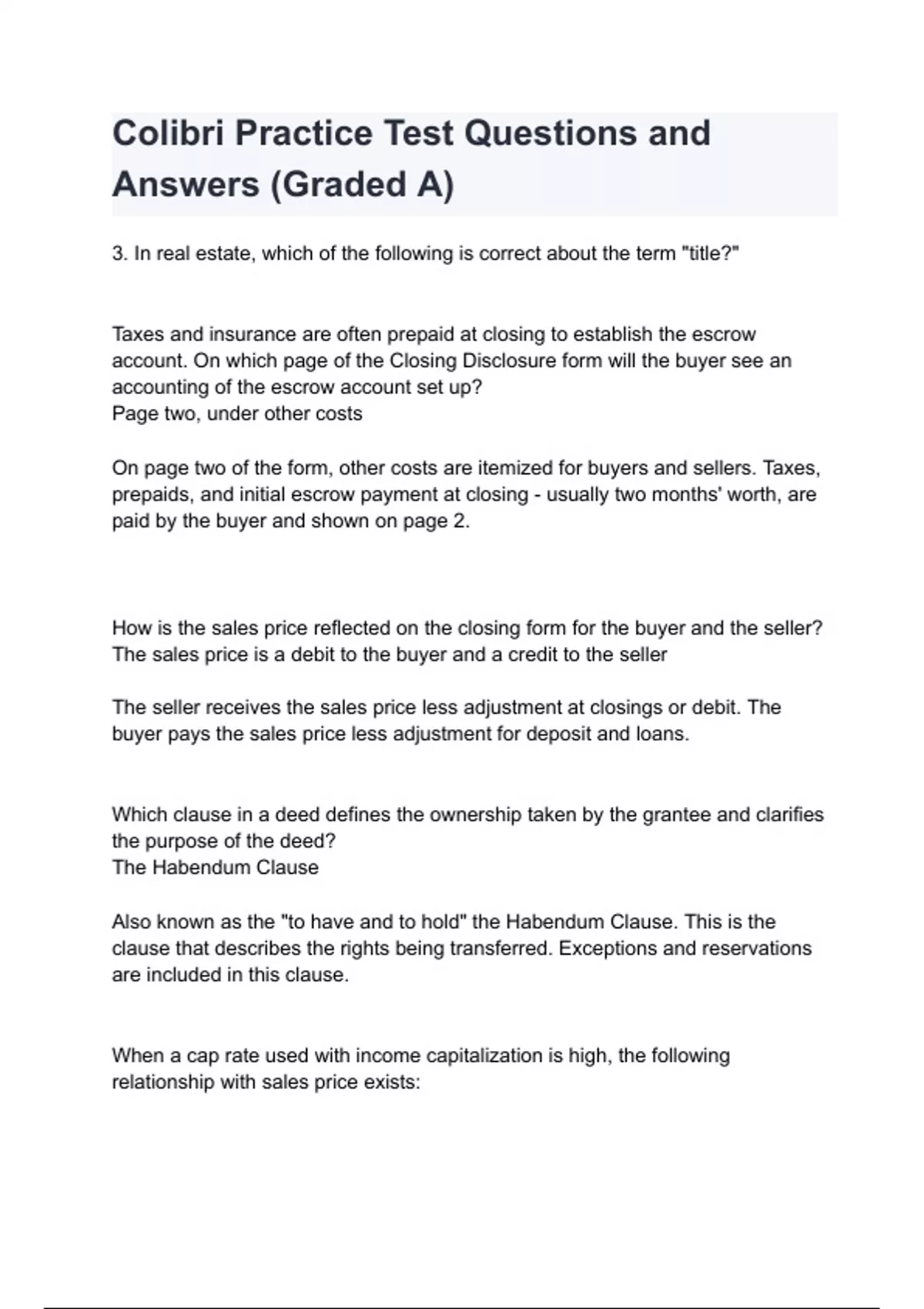 Colibri Practice Test Questions and Answers (Graded A)

3. In real estate, which of the following is correct about the term "title?"

Taxes and insurance are often prepaid at closing to establish the escrow account. On which page of the Closing Disclosure form will the buyer see an accounting of the escrow account set up?
Page two, under other costs

On page two of the form, other costs are itemized for buyers and sellers. Taxes, prepaids, and initial escrow payment at closing - usually two months' worth, are paid by the buyer and shown on page 2.

How is the sales price reflected on the closing form for the buyer and the seller?
The sales price is a debit to the buyer and a credit to the seller

The seller receives the sales price less adjustment at closings or debit. The buyer pays the sales price less adjustment for deposit and loans.

Which clause in a deed defines the ownership taken by the grantee and clarifies the purpose of the deed?
The Habendum Clause

Also known as the "to have and to hold" the Habendum Clause. This is the clause that describes the rights being transferred. Exceptions and reservations are included in this clause.

When a cap rate used with income capitalization is high, the following relationship with sales price exists: